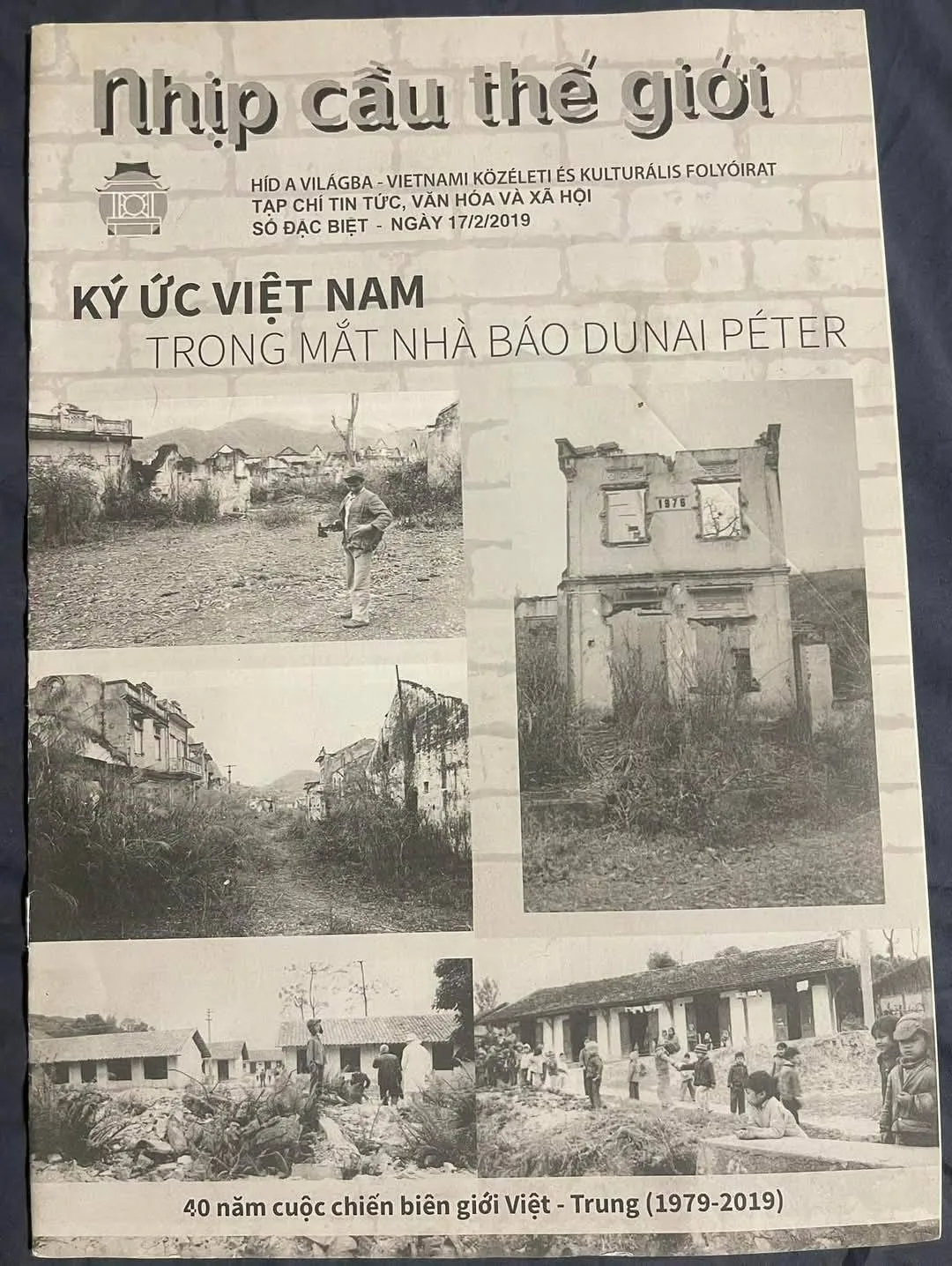 Nhịp cầu thế giới

HÍD A VILÁGBA - VIETNAMI KÖZÉLETI ÉS KULTURÁLIS FOLYÓIRAT
TẠP CHÍ TIN TỨC, VĂN HÓA VÀ XÃ HỘI
SỐ ĐẶC BIỆT - NGÀY 17/2/2019

KÝ ỨC VIỆT NAM
TRONG MẮT NHÀ BÁO DUNAI PÉTER

1976

40 năm cuộc chiến biên giới Việt - Trung (1979-2019)